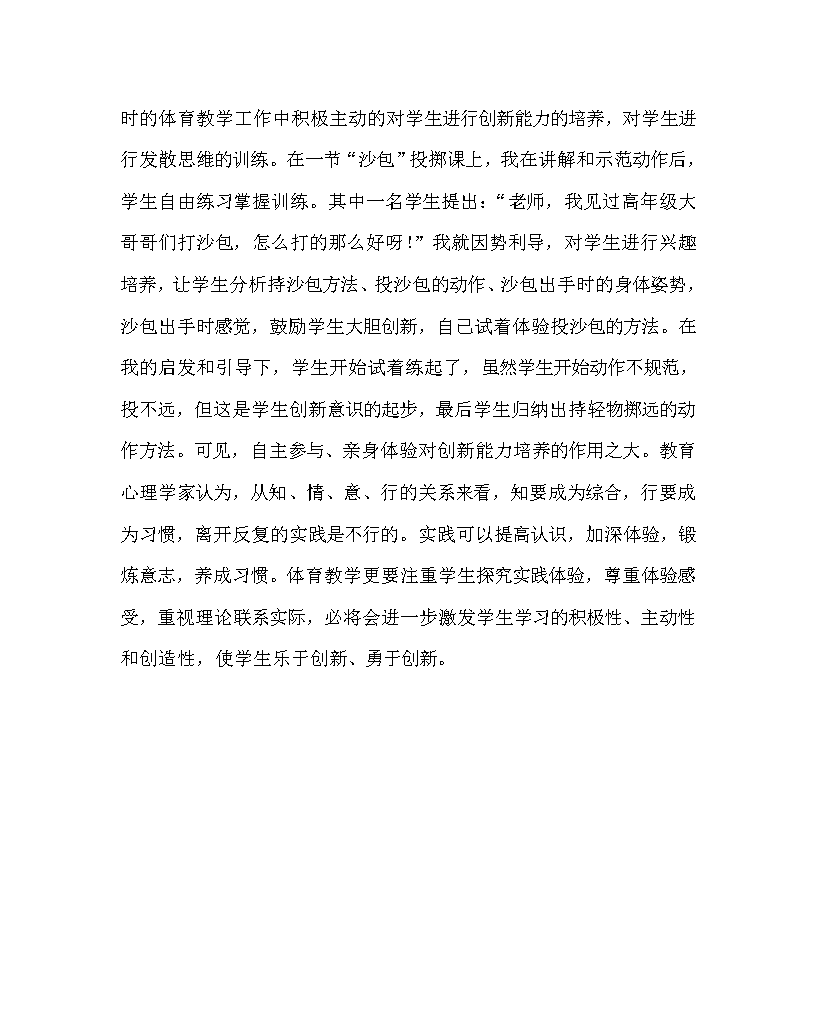 时的体育教学工作中积极主动的对学生进行创新能力的培养，对学生进行发散思维的训练。在一节“沙包”投掷课上，我在讲解和示范动作后，学生自由练习掌握训练。其中一名学生提出：“老师，我见过高年级大哥哥们打沙包，怎么打的那么好呀！”我就因势利导，对学生进行兴趣培养，让学生分析持沙包方法、投沙包的动作、沙包出手时的身体姿势，沙包出手时感觉，鼓励学生大胆创新，自己试着体验投沙包的方法。在我的启发和引导下，学生开始试着练起了，虽然学生开始动作不规范，投不远，但这是学生创新意识的起步，最后学生归纳出持轻物掷远的动作方法。可见，自主参与、亲身体验对创新能力培养的作用之大。教育心理学家认为，从知、情、意、行的关系来看，知要成为综合，行要成为习惯，离开反复的实践是不行的。实践可以提高认识，加深体验，锻炼意志，养成习惯。体育教学更要注重学生探究实践体验，尊重体验感受，重视理论联系实际，必将会进一步激发学生学习的积极性、主动性和创造性，使学生乐于创新、勇于创新。